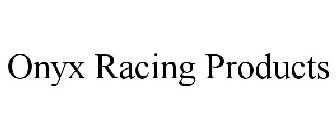 Onyx Racing Products